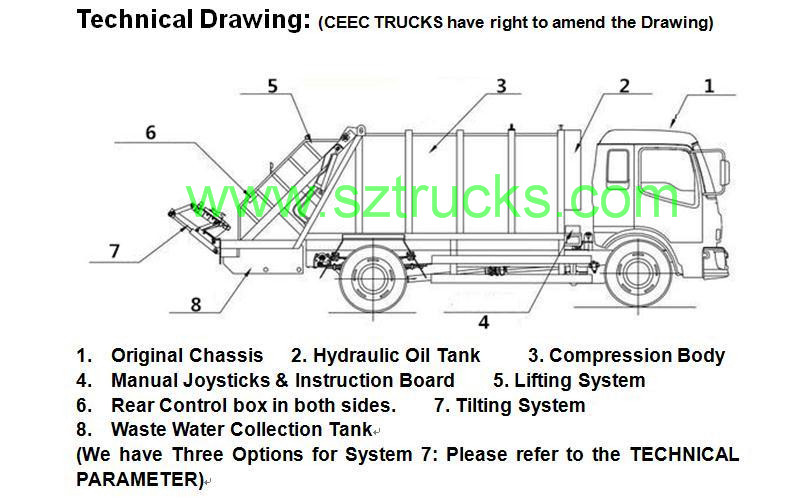 Technical Drawing: (CEEC TRUCKS have right to amend the Drawing)

5
3
2
1
6
www.sztrucks.com
7
8
4

1. Original Chassis 2. Hydraulic Oil Tank 3. Compression Body
4. Manual Joysticks & Instruction Board 5. Lifting System
6. Rear Control box in both sides. 7. Tilting System
8. Waste Water Collection Tank
(We have Three Options for System 7: Please refer to the TECHNICAL PARAMETER)